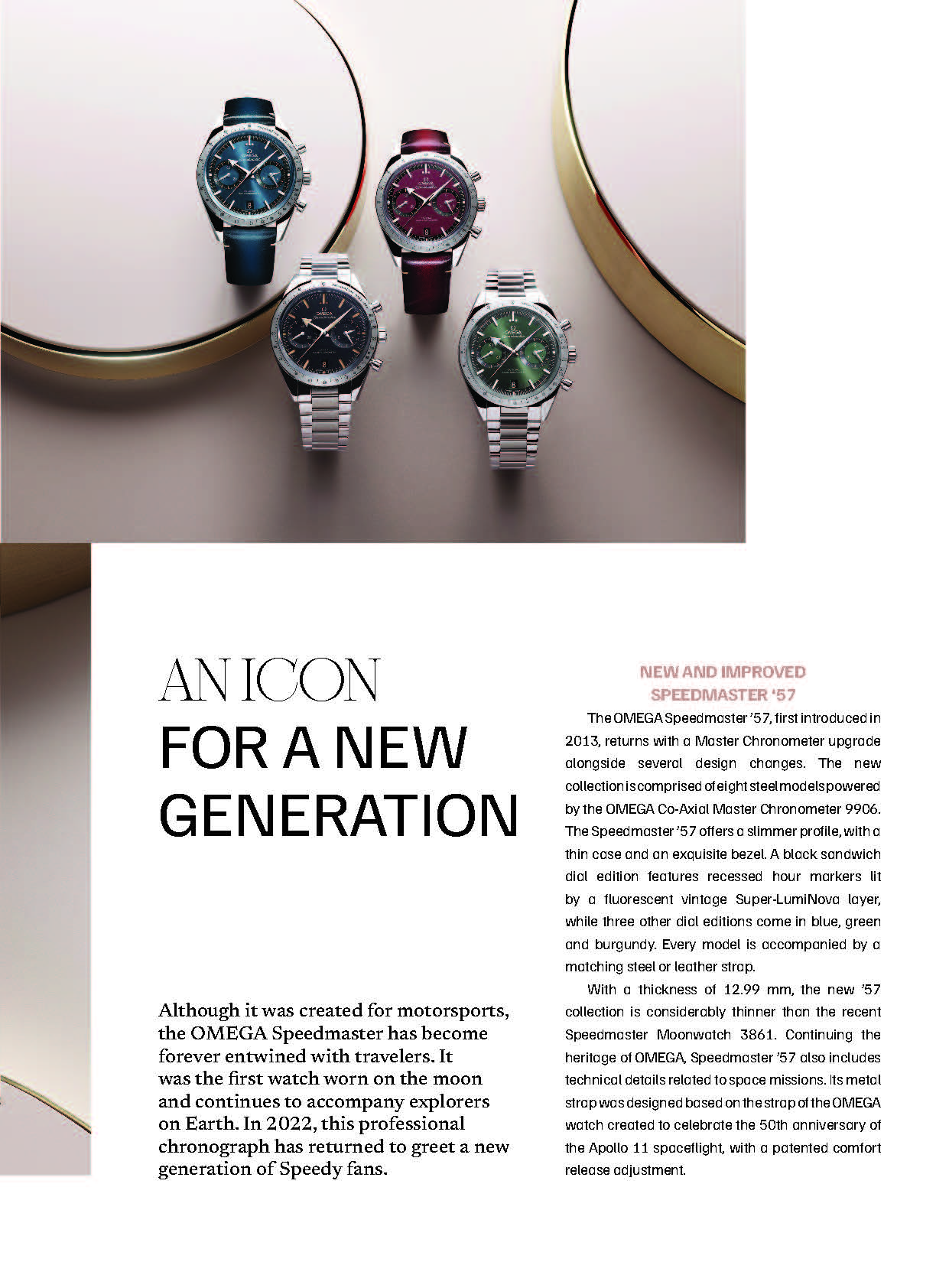 AN ICON
FOR A NEW GENERATION

Although it was created for motorsports, the OMEGA Speedmaster has become forever entwined with travelers. It was the first watch worn on the moon and continues to accompany explorers on Earth. In 2022, this professional chronograph has returned to greet a new generation of Speedy fans.

NEW AND IMPROVED SPEEDMASTER '57

The OMEGA Speedmaster '57, first introduced in 2013, returns with a Master Chronometer upgrade alongside several design changes. The new collection is comprised of eight steel models powered by the OMEGA Co-Axial Master Chronometer 9906. The Speedmaster '57 offers a slimmer profile, with a thin case and an exquisite bezel. A black sandwich dial edition features recessed hour markers lit by a fluorescent vintage Super-LumiNova layer, while three other dial editions come in blue, green and burgundy. Every model is accompanied by a matching steel or leather strap.

With a thickness of 12.99 mm, the new '57 collection is considerably thinner than the recent Speedmaster Moonwatch 3861. Continuing the heritage of OMEGA, Speedmaster '57 also includes technical details related to space missions. Its metal strap was designed based on the strap of the OMEGA watch created to celebrate the 50th anniversary of the Apollo 11 spaceflight, with a patented comfort release adjustment.